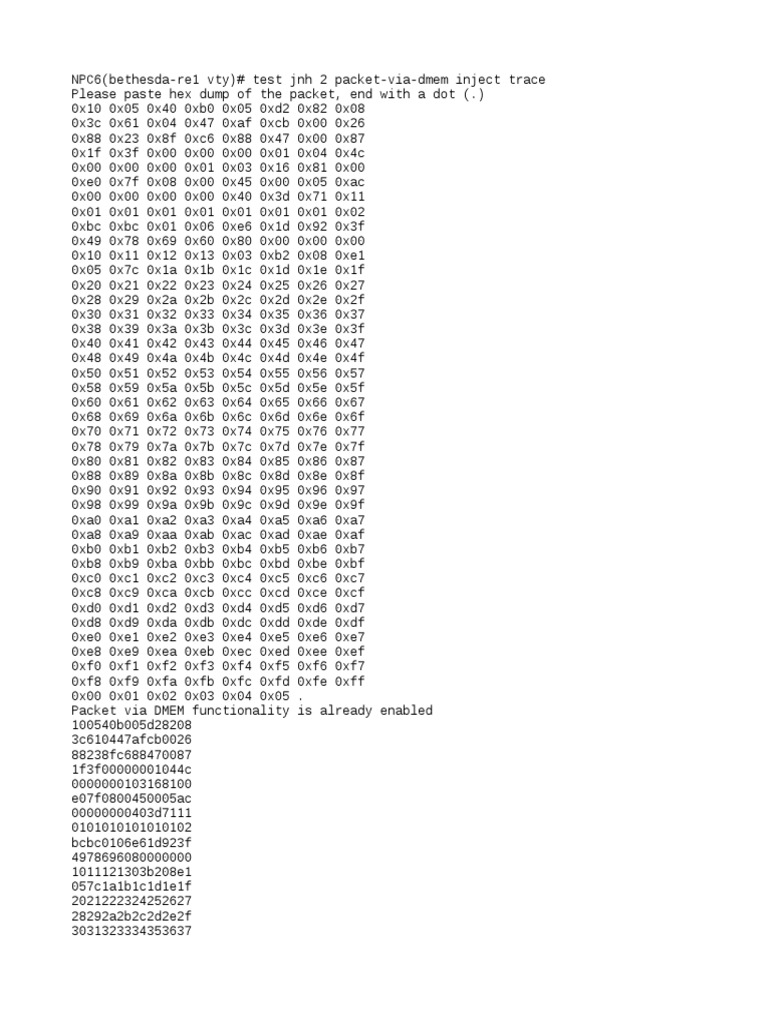 NPC6(bethesda-re1 vty)# test jnh 2 packet-via-dmem inject trace
Please paste hex dump of the packet, end with a dot (.)
0x10 0x05 0x40 0xb0 0x05 0xd2 0x82 0x08
0x3c 0x61 0x04 0x47 0xaf 0xcb 0x00 0x26
0x88 0x23 0x8f 0xc6 0x88 0x47 0x00 0x87
0x1f 0x3f 0x00 0x00 0x00 0x01 0x04 0x4c
0x00 0x00 0x00 0x01 0x03 0x16 0x81 0x00
0xe0 0x7f 0x08 0x00 0x45 0x00 0x05 0xac
0x00 0x00 0x00 0x00 0x40 0x3d 0x71 0x11
0x01 0x01 0x01 0x01 0x01 0x01 0x01 0x02
0xbc 0xbc 0x01 0x06 0xe6 0x1d 0x92 0x3f
0x49 0x78 0x69 0x60 0x80 0x00 0x00 0x00
0x10 0x11 0x12 0x13 0x03 0xb2 0x08 0xe1
0x05 0x7c 0x1a 0x1b 0x1c 0x1d 0x1e 0x1f
0x20 0x21 0x22 0x23 0x24 0x25 0x26 0x27
0x28 0x29 0x2a 0x2b 0x2c 0x2d 0x2e 0x2f
0x30 0x31 0x32 0x33 0x34 0x35 0x36 0x37
0x38 0x39 0x3a 0x3b 0x3c 0x3d 0x3e 0x3f
0x40 0x41 0x42 0x43 0x44 0x45 0x46 0x47
0x48 0x49 0x4a 0x4b 0x4c 0x4d 0x4e 0x4f
0x50 0x51 0x52 0x53 0x54 0x55 0x56 0x57
0x58 0x59 0x5a 0x5b 0x5c 0x5d 0x5e 0x5f
0x60 0x61 0x62 0x63 0x64 0x65 0x66 0x67
0x68 0x69 0x6a 0x6b 0x6c 0x6d 0x6e 0x6f
0x70 0x71 0x72 0x73 0x74 0x75 0x76 0x77
0x78 0x79 0x7a 0x7b 0x7c 0x7d 0x7e 0x7f
0x80 0x81 0x82 0x83 0x84 0x85 0x86 0x87
0x88 0x89 0x8a 0x8b 0x8c 0x8d 0x8e 0x8f
0x90 0x91 0x92 0x93 0x94 0x95 0x96 0x97
0x98 0x99 0x9a 0x9b 0x9c 0x9d 0x9e 0x9f
0xa0 0xa1 0xa2 0xa3 0xa4 0xa5 0xa6 0xa7
0xa8 0xa9 0xaa 0xab 0xac 0xad 0xae 0xaf
0xb0 0xb1 0xb2 0xb3 0xb4 0xb5 0xb6 0xb7
0xb8 0xb9 0xba 0xbb 0xbc 0xbd 0xbe 0xbf
0xc0 0xc1 0xc2 0xc3 0xc4 0xc5 0xc6 0xc7
0xc8 0xc9 0xca 0xcb 0xcc 0xcd 0xce 0xcf
0xd0 0xd1 0xd2 0xd3 0xd4 0xd5 0xd6 0xd7
0xd8 0xd9 0xda 0xdb 0xdc 0xdd 0xde 0xdf
0xe0 0xe1 0xe2 0xe3 0xe4 0xe5 0xe6 0xe7
0xe8 0xe9 0xea 0xeb 0xec 0xed 0xee 0xef
0xf0 0xf1 0xf2 0xf3 0xf4 0xf5 0xf6 0xf7
0xf8 0xf9 0xfa 0xfb 0xfc 0xfd 0xfe 0xff
0x00 0x01 0x02 0x03 0x04 0x05 .
Packet via DMEM functionality is already enabled
100540b005d28208
3c610447afcb0026
88238fc688470087
1f3f00000001044c
0000000103168100
e07f0800450005ac
00000000403d7111
0101010101010102
bcbc0106e61d923f
4978696080000000
1011121303b208e1
057c1a1b1c1d1e1f
2021222324252627
28292a2b2c2d2e2f
3031323334353637